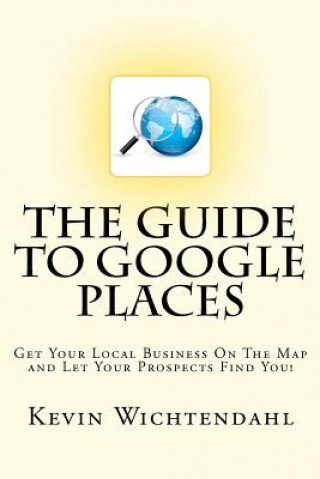 THE GUIDE TO GOOGLE PLACES

Get Your Local Business On The Map and Let Your Prospects Find You!

Kevin Wichtendahl